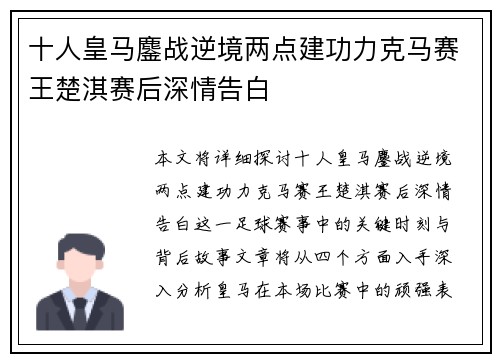 十人皇马鏖战逆境两点建功力克马赛王楚淇赛后深情告白

本文将详细探讨十人皇马鏖战逆境两点建功力克马赛王楚淇赛后深情告白这一足球赛事中的关键时刻与背后故事文章将从四个方面入手深入分析皇马在本场比赛中的顽强表